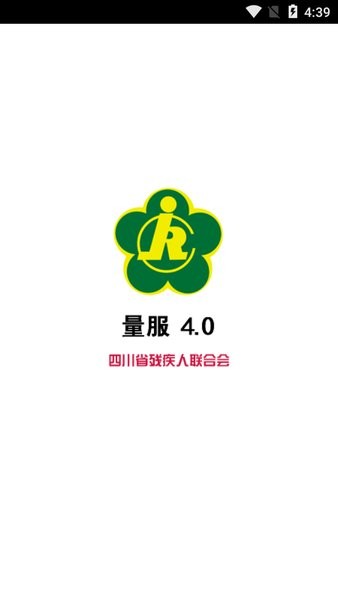 4:39

量服 4.0

四川省残疾人联合会